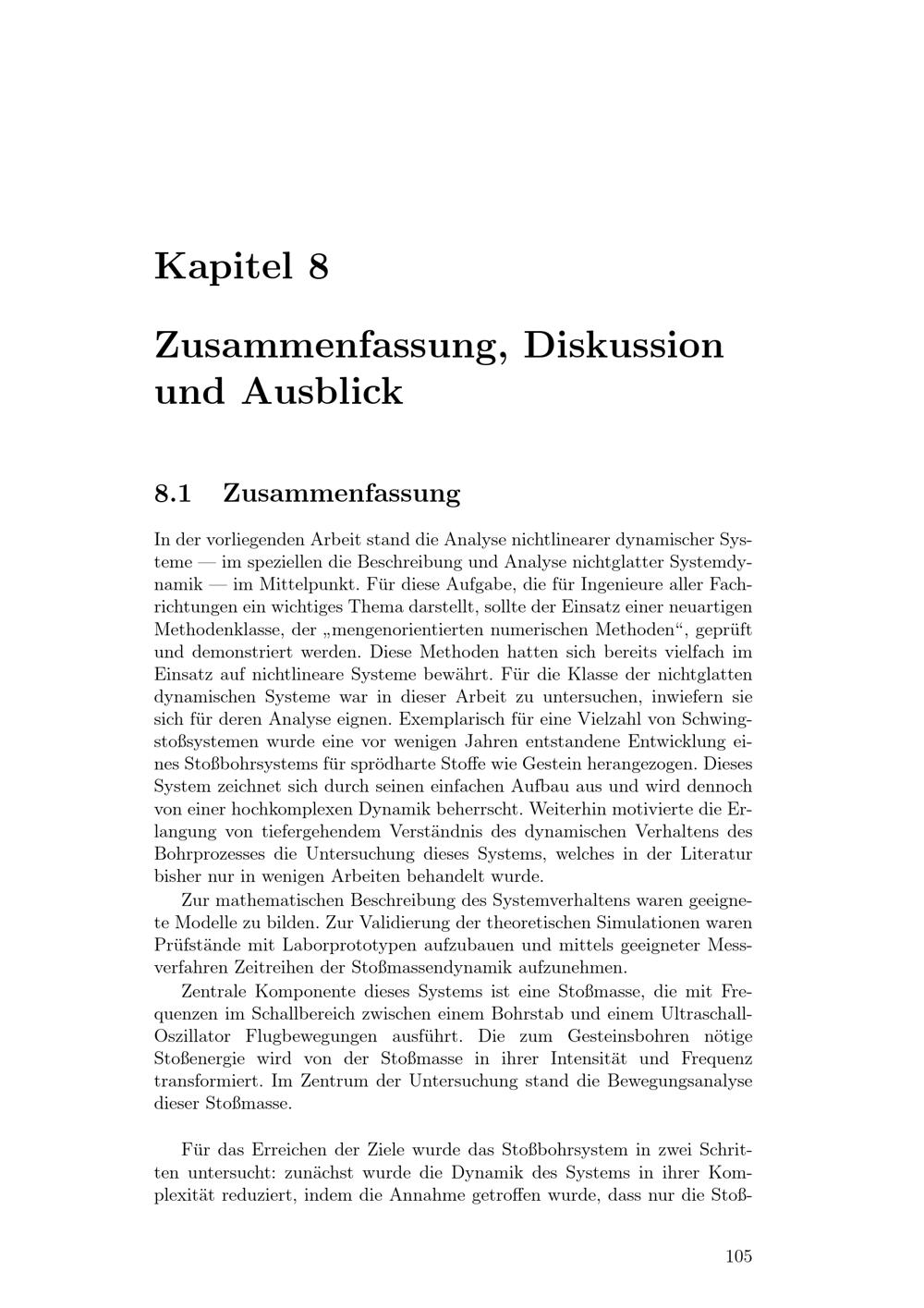 Kapitel 8

Zusammenfassung, Diskussion und Ausblick

8.1 Zusammenfassung

In der vorliegenden Arbeit stand die Analyse nichtlinearer dynamischer Systeme — im speziellen die Beschreibung und Analyse nichtglatter Systemdynamik — im Mittelpunkt. Für diese Aufgabe, die für Ingenieure aller Fachrichtungen ein wichtiges Thema darstellt, sollte der Einsatz einer neuartigen Methodenklasse, der „mengenorientierten numerischen Methoden“, geprüft und demonstriert werden. Diese Methoden hatten sich bereits vielfach im Einsatz auf nichtlineare Systeme bewährt. Für die Klasse der nichtglatten dynamischen Systeme war in dieser Arbeit zu untersuchen, inwiefern sie sich für deren Analyse eignen. Exemplarisch für eine Vielzahl von Schwingstoßsystemen wurde eine vor wenigen Jahren entstandene Entwicklung eines Stoßbohrsystems für sprödharte Stoffe wie Gestein herangezogen. Dieses System zeichnet sich durch seinen einfachen Aufbau aus und wird dennoch von einer hochkomplexen Dynamik beherrscht. Weiterhin motivierte die Erlangung von tiefergehendem Verständnis des dynamischen Verhaltens des Bohrprozesses die Untersuchung dieses Systems, welches in der Literatur bisher nur in wenigen Arbeiten behandelt wurde.

Zur mathematischen Beschreibung des Systemverhaltens waren geeignete Modelle zu bilden. Zur Validierung der theoretischen Simulationen waren Prüfstände mit Laborprototypen aufzubauen und mittels geeigneter Messverfahren Zeitreihen der Stoßmassendynamik aufzunehmen.

Zentrale Komponente dieses Systems ist eine Stoßmasse, die mit Frequenzen im Schallbereich zwischen einem Bohrstab und einem Ultraschall-Oszillator Flugbewegungen ausführt. Die zum Gesteinsbohren nötige Stoßenergie wird von der Stoßmasse in ihrer Intensität und Frequenz transformiert. Im Zentrum der Untersuchung stand die Bewegungsanalyse dieser Stoßmasse.

Für das Erreichen der Ziele wurde das Stoßbohrsystem in zwei Schritten untersucht: zunächst wurde die Dynamik des Systems in ihrer Komplexität reduziert, indem die Annahme getroffen wurde, dass nur die Stoß-

105